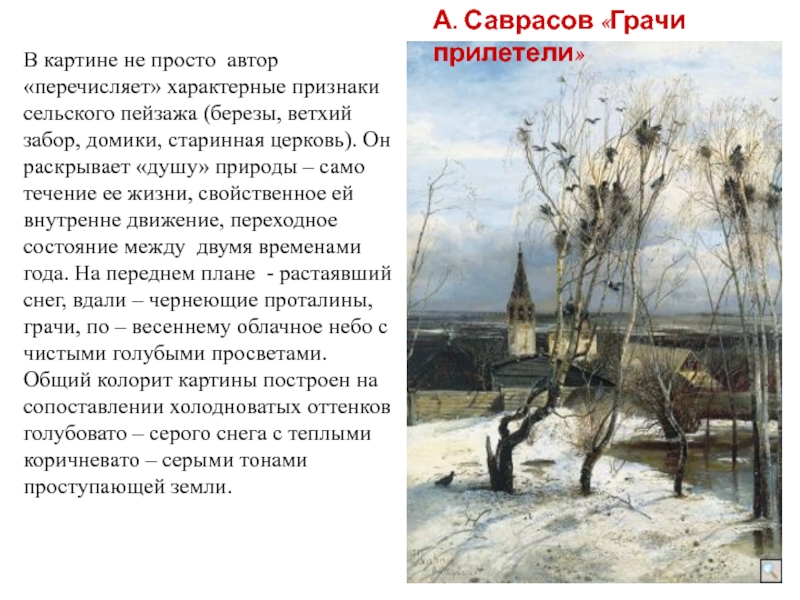 А. Саврасов «Грачи прилетели»

В картине не просто автор «перечисляет» характерные признаки сельского пейзажа (березы, ветхий забор, домики, старинная церковь). Он раскрывает «душу» природы – само течение ее жизни, свойственное ей внутренне движение, переходное состояние между двумя временами года. На переднем плане - растаявший снег, вдали – чернеющие проталины, грачи, по – весеннему облачное небо с чистыми голубыми просветами. Общий колорит картины построен на сопоставлении холодноватых оттенков голубовато – серого снега с теплыми коричневато – серыми тонами проступающей земли.